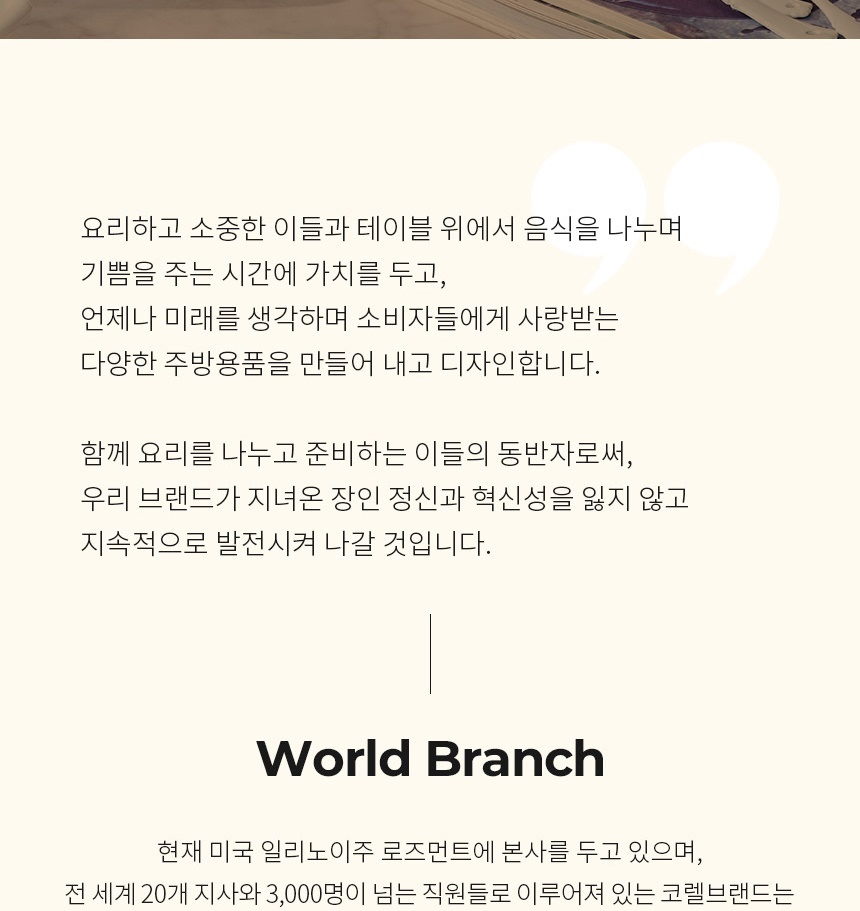 요리하고 소중한 이들과 테이블 위에서 음식을 나누며
기쁨을 주는 시간에 가치를 두고,
언제나 미래를 생각하며 소비자들에게 사랑받는
다양한 주방용품을 만들어 내고 디자인합니다.

함께 요리를 나누고 준비하는 이들의 동반자로써,
우리 브랜드가 지녀온 장인 정신과 혁신성을 잃지 않고
지속적으로 발전시켜 나갈 것입니다.

World Branch

현재 미국 일리노이주 로즈먼트에 본사를 두고 있으며,
전 세계 20개 지사와 3,000명이 넘는 직원들로 이루어져 있는 코렐브랜드는